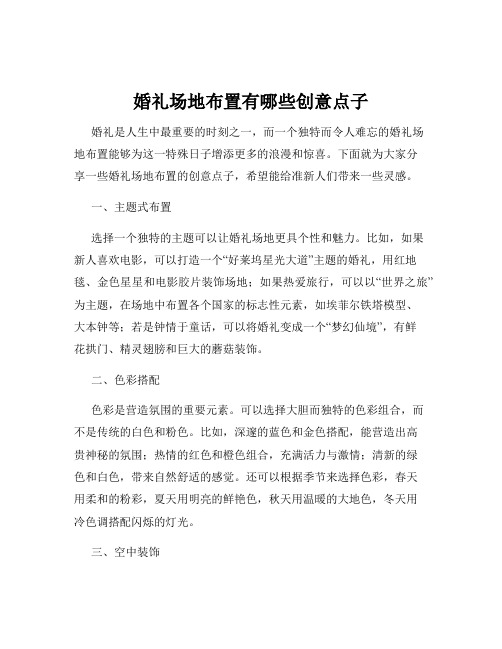 婚礼场地布置有哪些创意点子

婚礼是人生中最重要的时刻之一，而一个独特而令人难忘的婚礼场地布置能够为这一特殊日子增添更多的浪漫和惊喜。下面就为大家分享一些婚礼场地布置的创意点子，希望能给准新人们带来一些灵感。

一、主题式布置

选择一个独特的主题可以让婚礼场地更具个性和魅力。比如，如果新人喜欢电影，可以打造一个“好莱坞星光大道”主题的婚礼，用红地毯、金色星星和电影胶片装饰场地；如果热爱旅行，可以以“世界之旅”为主题，在场地中布置各个国家的标志性元素，如埃菲尔铁塔模型、大本钟等；若是钟情于童话，可以将婚礼变成一个“梦幻仙境”，有鲜花拱门、精灵翅膀和巨大的蘑菇装饰。

二、色彩搭配

色彩是营造氛围的重要元素。可以选择大胆而独特的色彩组合，而不是传统的白色和粉色。比如，深邃的蓝色和金色搭配，能营造出高贵神秘的氛围；热情的红色和橙色组合，充满活力与激情；清新的绿色和白色，带来自然舒适的感觉。还可以根据季节来选择色彩，春天用柔和的粉彩，夏天用明亮的鲜艳色，秋天用温暖的大地色，冬天用冷色调搭配闪烁的灯光。

三、空中装饰